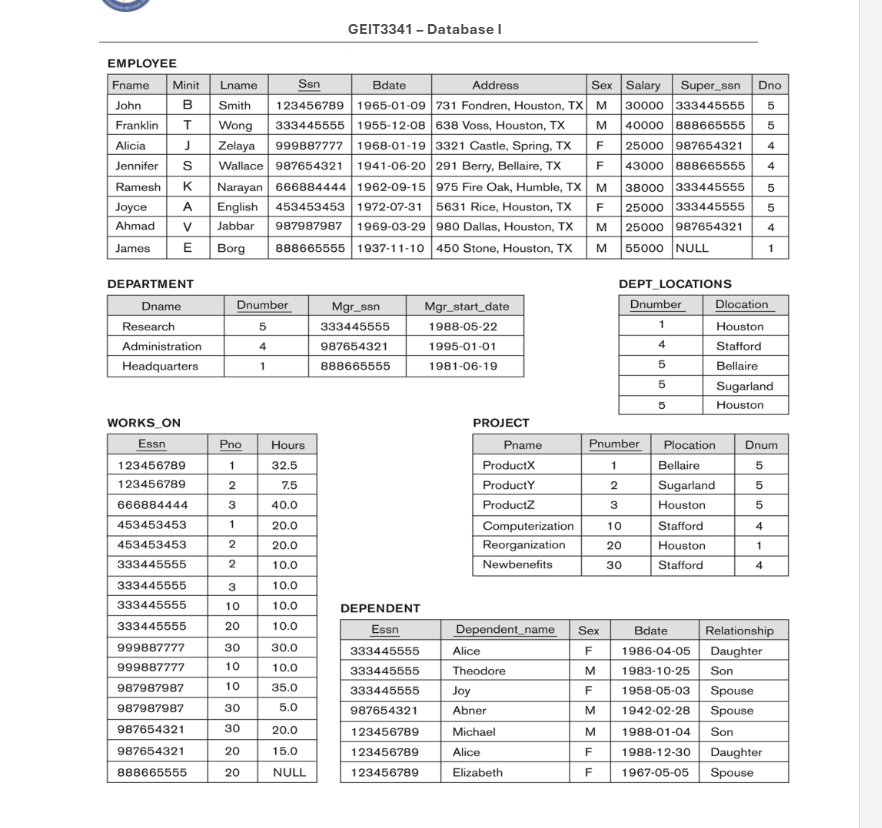 GEIT3341 – Database I

EMPLOYEE

| Fname | Minit | Lname | Ssn | Bdate | Address | Sex | Salary | Super_ssn | Dno |
|---|---|---|---|---|---|---|---|---|---|
| John | B | Smith | 123456789 | 1965-01-09 | 731 Fondren, Houston, TX | M | 30000 | 333445555 | 5 |
| Franklin | T | Wong | 333445555 | 1955-12-08 | 638 Voss, Houston, TX | M | 40000 | 888665555 | 5 |
| Alicia | J | Zelaya | 999887777 | 1968-01-19 | 3321 Castle, Spring, TX | F | 25000 | 987654321 | 4 |
| Jennifer | S | Wallace | 987654321 | 1941-06-20 | 291 Berry, Bellaire, TX | F | 43000 | 888665555 | 4 |
| Ramesh | K | Narayan | 666884444 | 1962-09-15 | 975 Fire Oak, Humble, TX | M | 38000 | 333445555 | 5 |
| Joyce | A | English | 453453453 | 1972-07-31 | 5631 Rice, Houston, TX | F | 25000 | 333445555 | 5 |
| Ahmad | V | Jabbar | 987987987 | 1969-03-29 | 980 Dallas, Houston, TX | M | 25000 | 987654321 | 4 |
| James | E | Borg | 888665555 | 1937-11-10 | 450 Stone, Houston, TX | M | 55000 | NULL | 1 |

DEPARTMENT

| Dname | Dnumber | Mgr_ssn | Mgr_start_date |
|---|---|---|---|
| Research | 5 | 333445555 | 1988-05-22 |
| Administration | 4 | 987654321 | 1995-01-01 |
| Headquarters | 1 | 888665555 | 1981-06-19 |

DEPT_LOCATIONS

| Dnumber | Dlocation |
|---|---|
| 1 | Houston |
| 4 | Stafford |
| 5 | Bellaire |
| 5 | Sugarland |
| 5 | Houston |

WORKS_ON

| Essn | Pno | Hours |
|---|---|---|
| 123456789 | 1 | 32.5 |
| 123456789 | 2 | 7.5 |
| 666884444 | 3 | 40.0 |
| 453453453 | 1 | 20.0 |
| 453453453 | 2 | 20.0 |
| 333445555 | 2 | 10.0 |
| 333445555 | 3 | 10.0 |
| 333445555 | 10 | 10.0 |
| 333445555 | 20 | 10.0 |
| 999887777 | 30 | 30.0 |
| 999887777 | 10 | 10.0 |
| 987987987 | 10 | 35.0 |
| 987987987 | 30 | 5.0 |
| 987654321 | 30 | 20.0 |
| 987654321 | 20 | 15.0 |
| 888665555 | 20 | NULL |

PROJECT

| Pname | Pnumber | Plocation | Dnum |
|---|---|---|---|
| ProductX | 1 | Bellaire | 5 |
| ProductY | 2 | Sugarland | 5 |
| ProductZ | 3 | Houston | 5 |
| Computerization | 10 | Stafford | 4 |
| Reorganization | 20 | Houston | 1 |
| Newbenefits | 30 | Stafford | 4 |

DEPENDENT

| Essn | Dependent_name | Sex | Bdate | Relationship |
|---|---|---|---|---|
| 333445555 | Alice | F | 1986-04-05 | Daughter |
| 333445555 | Theodore | M | 1983-10-25 | Son |
| 333445555 | Joy | F | 1958-05-03 | Spouse |
| 987654321 | Abner | M | 1942-02-28 | Spouse |
| 123456789 | Michael | M | 1988-01-04 | Son |
| 123456789 | Alice | F | 1988-12-30 | Daughter |
| 123456789 | Elizabeth | F | 1967-05-05 | Spouse |